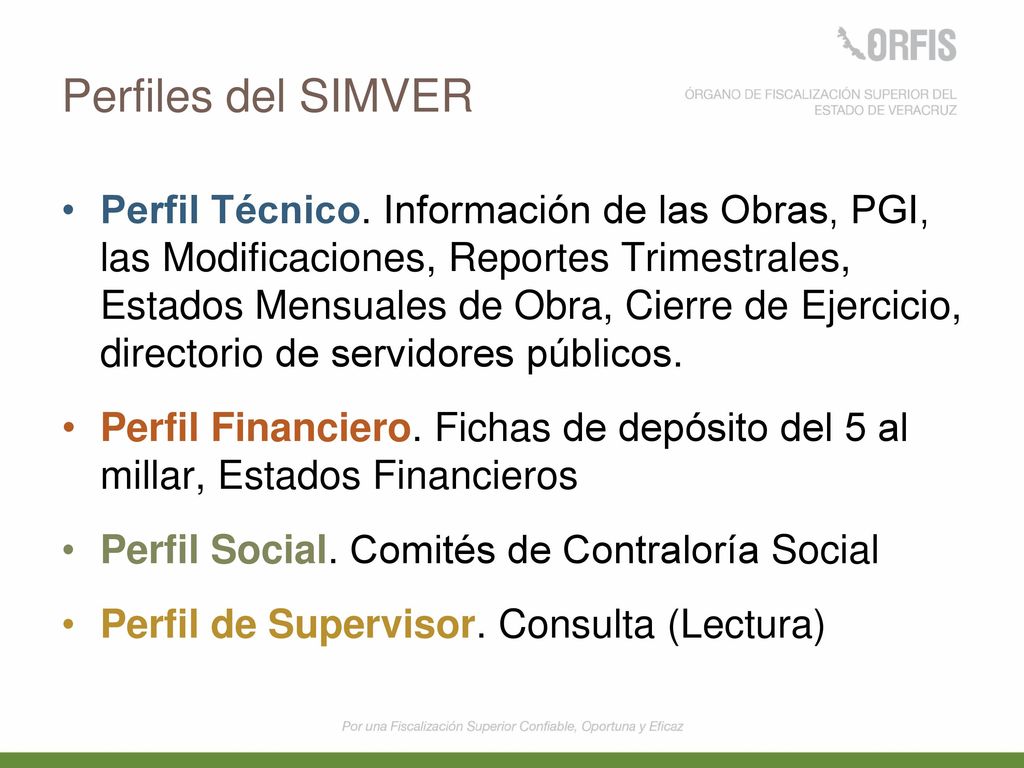 Perfiles del SIMVER

ORFIS
ÓRGANO DE FISCALIZACIÓN SUPERIOR DEL ESTADO DE VERACRUZ

• Perfil Técnico. Información de las Obras, PGI, las Modificaciones, Reportes Trimestrales, Estados Mensuales de Obra, Cierre de Ejercicio, directorio de servidores públicos.

• Perfil Financiero. Fichas de depósito del 5 al millar, Estados Financieros

• Perfil Social. Comités de Contraloría Social

• Perfil de Supervisor. Consulta (Lectura)

Por una Fiscalización Superior Confiable, Oportuna y Eficaz